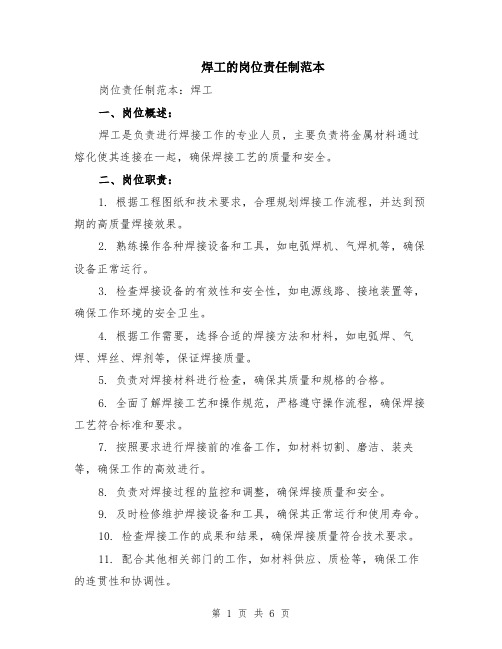 焊工的岗位责任制范本

岗位责任制范本：焊工

一、岗位概述：

焊工是负责进行焊接工作的专业人员，主要负责将金属材料通过熔化使其连接在一起，确保焊接工艺的质量和安全。

二、岗位职责：

1. 根据工程图纸和技术要求，合理规划焊接工作流程，并达到预期的高质量焊接效果。

2. 熟练操作各种焊接设备和工具，如电弧焊机、气焊机等，确保设备正常运行。

3. 检查焊接设备的有效性和安全性，如电源线路、接地装置等，确保工作环境的安全卫生。

4. 根据工作需要，选择合适的焊接方法和材料，如电弧焊、气焊、焊丝、焊剂等，保证焊接质量。

5. 负责对焊接材料进行检查，确保其质量和规格的合格。

6. 全面了解焊接工艺和操作规范，严格遵守操作流程，确保焊接工艺符合标准和要求。

7. 按照要求进行焊接前的准备工作，如材料切割、磨洁、装夹等，确保工作的高效进行。

8. 负责对焊接过程的监控和调整，确保焊接质量和安全。

9. 及时检修维护焊接设备和工具，确保其正常运行和使用寿命。

10. 检查焊接工作的成果和结果，确保焊接质量符合技术要求。

11. 配合其他相关部门的工作，如材料供应、质检等，确保工作的连贯性和协调性。

第 1 页 共 6 页